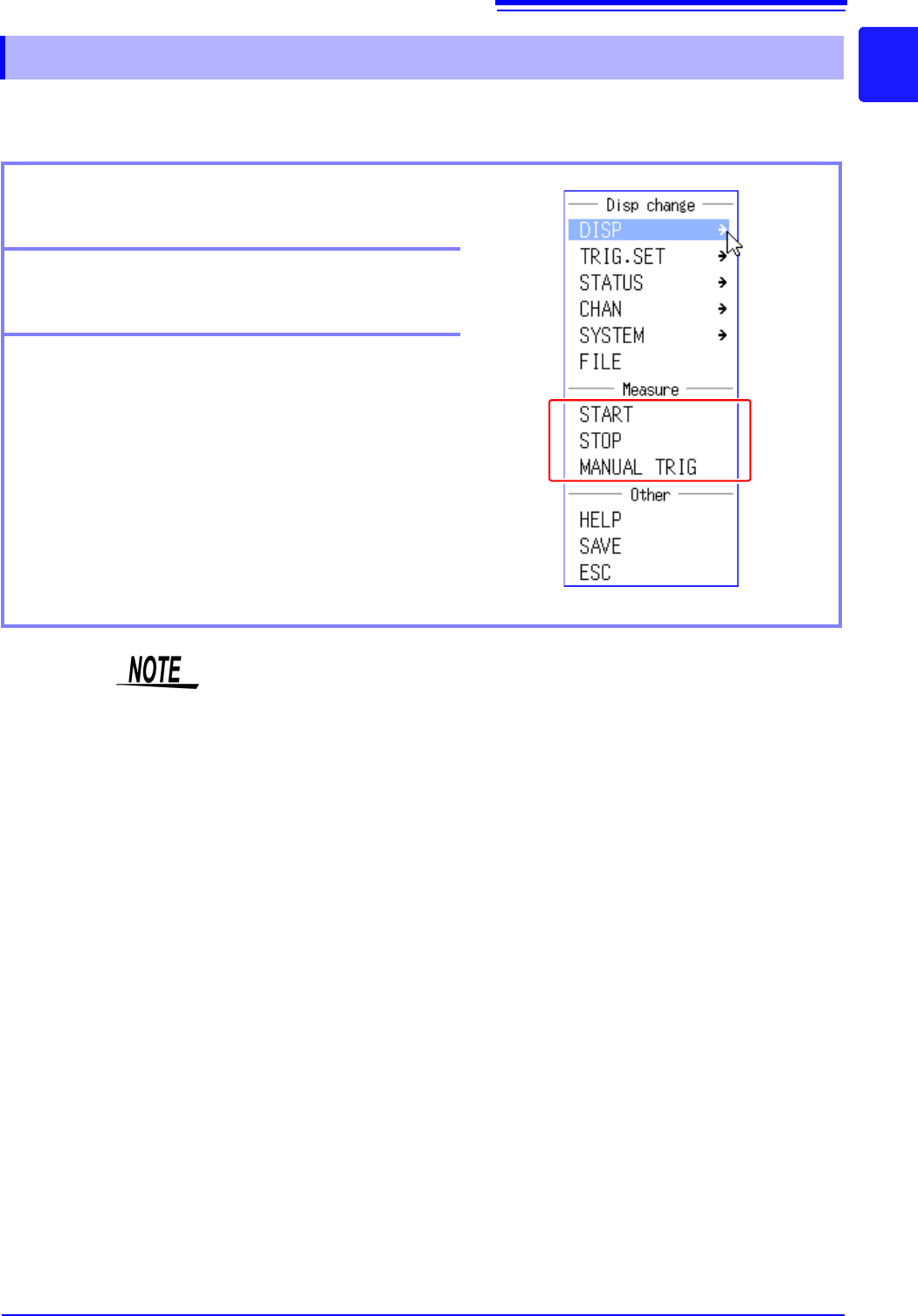 Disp change
DISP
TRIG.SET
STATUS
CHAN
SYSTEM
FILE
Measure
START
STOP
MANUAL TRIG
Other
HELP
SAVE
ESC

NOTE